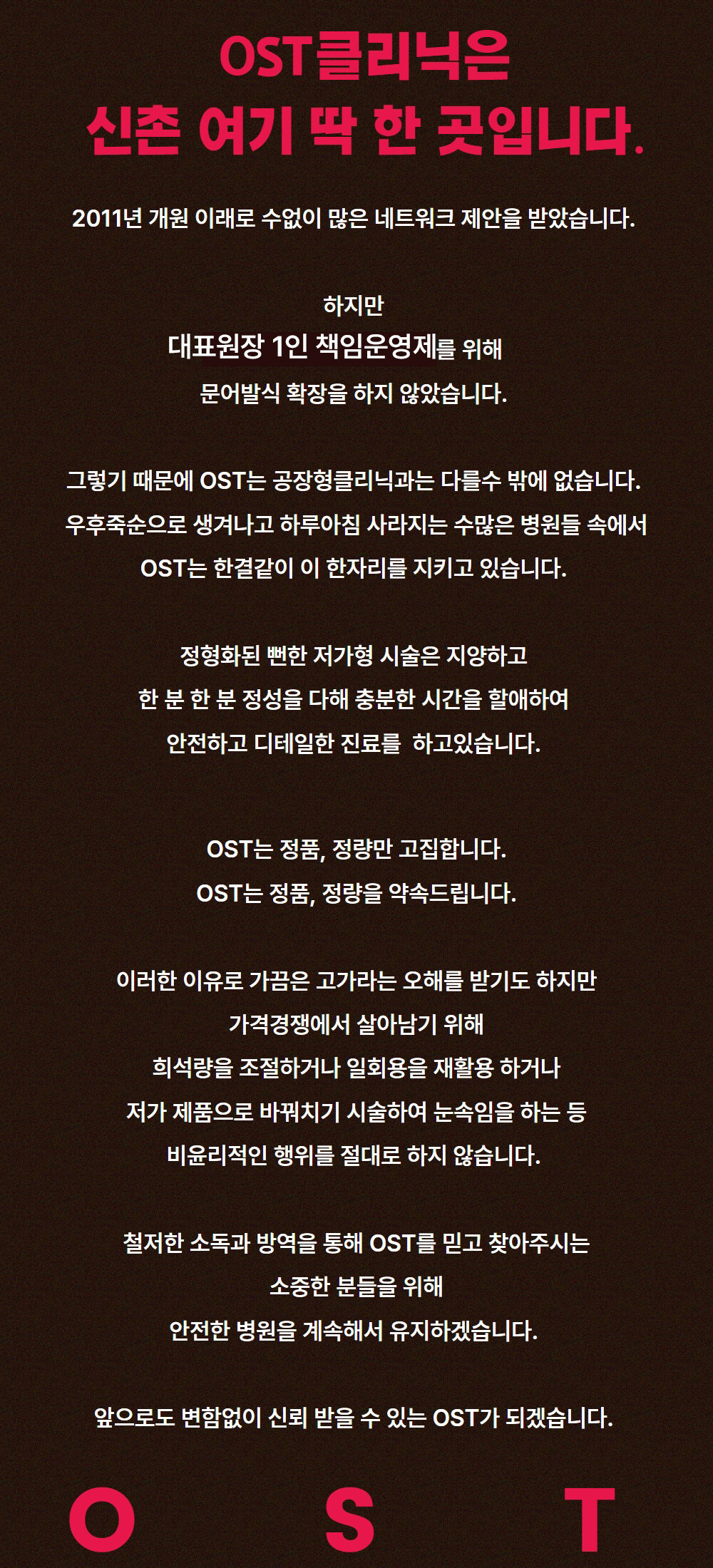 OST클리닉은
신촌 여기 딱 한 곳입니다.

2011년 개원 이래로 수없이 많은 네트워크 제안을 받았습니다.

하지만
대표원장 1인 책임운영제를 위해
문어발식 확장을 하지 않았습니다.

그렇기 때문에 OST는 공장형클리닉과는 다를수 밖에 없습니다.
우후죽순으로 생겨나고 하루아침 사라지는 수많은 병원들 속에서
OST는 한결같이 이 한자리를 지키고 있습니다.

정형화된 뻔한 저가형 시술은 지양하고
한 분 한 분 정성을 다해 충분한 시간을 할애하여
안전하고 디테일한 진료를 하고있습니다.

OST는 정품, 정량만 고집합니다.
OST는 정품, 정량을 약속드립니다.

이러한 이유로 가끔은 고가라는 오해를 받기도 하지만
가격경쟁에서 살아남기 위해
희석량을 조절하거나 일회용을 재활용 하거나
저가 제품으로 바꿔치기 시술하여 눈속임을 하는 등
비윤리적인 행위를 절대로 하지 않습니다.

철저한 소독과 방역을 통해 OST를 믿고 찾아주시는
소중한 분들을 위해
안전한 병원을 계속해서 유지하겠습니다.

앞으로도 변함없이 신뢰 받을 수 있는 OST가 되겠습니다.

O S T